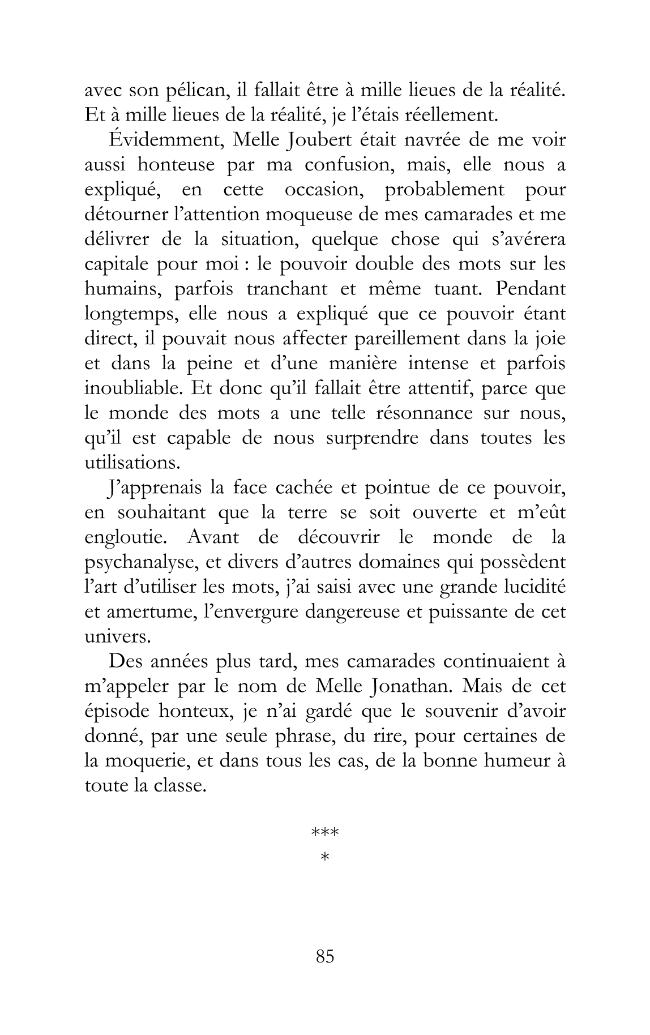 avec son pélican, il fallait être à mille lieues de la réalité. Et à mille lieues de la réalité, je l'étais réellement.

Évidemment, Melle Joubert était navrée de me voir aussi honteuse par ma confusion, mais, elle nous a expliqué, en cette occasion, probablement pour détourner l'attention moqueuse de mes camarades et me délivrer de la situation, quelque chose qui s'avérera capitale pour moi : le pouvoir double des mots sur les humains, parfois tranchant et même tuant. Pendant longtemps, elle nous a expliqué que ce pouvoir étant direct, il pouvait nous affecter pareillement dans la joie et dans la peine et d'une manière intense et parfois inoubliable. Et donc qu'il fallait être attentif, parce que le monde des mots a une telle résonnance sur nous, qu'il est capable de nous surprendre dans toutes les utilisations.

J'apprenais la face cachée et pointue de ce pouvoir, en souhaitant que la terre se soit ouverte et m'eût engloutie. Avant de découvrir le monde de la psychanalyse, et divers d'autres domaines qui possèdent l'art d'utiliser les mots, j'ai saisi avec une grande lucidité et amertume, l'envergure dangereuse et puissante de cet univers.

Des années plus tard, mes camarades continuaient à m'appeler par le nom de Melle Jonathan. Mais de cet épisode honteux, je n'ai gardé que le souvenir d'avoir donné, par une seule phrase, du rire, pour certaines de la moquerie, et dans tous les cas, de la bonne humeur à toute la classe.

***
*

85